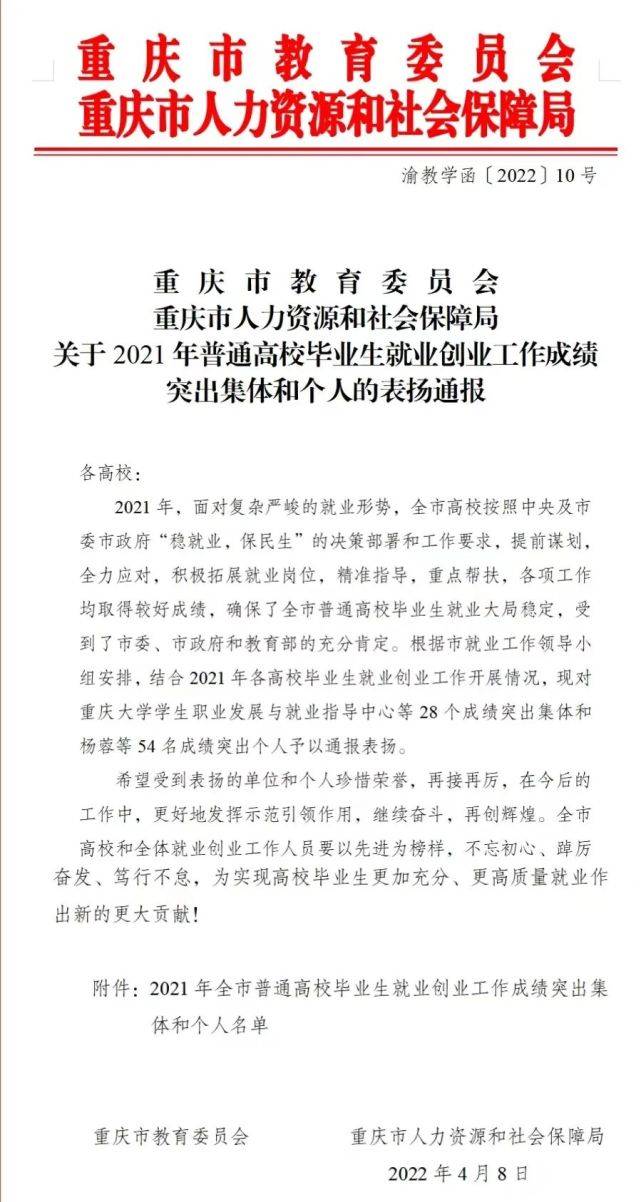 重庆市教育委员会
重庆市人力资源和社会保障局

渝教学函〔2022〕10号

重庆市教育委员会
重庆市人力资源和社会保障局
关于2021年普通高校毕业生就业创业工作成绩突出集体和个人的表扬通报

各高校：

2021年，面对复杂严峻的就业形势，全市高校按照中央及市委市政府“稳就业，保民生”的决策部署和工作要求，提前谋划，全力应对，积极拓展就业岗位，精准指导，重点帮扶，各项工作均取得较好成绩，确保了全市普通高校毕业生就业大局稳定，受到了市委、市政府和教育部的充分肯定。根据市就业工作领导小组安排，结合2021年各高校毕业生就业创业工作开展情况，现对重庆大学学生职业发展与就业指导中心等28个成绩突出集体和杨蓉等54名成绩突出个人予以通报表扬。

希望受到表扬的单位和个人珍惜荣誉，再接再厉，在今后的工作中，更好地发挥示范引领作用，继续奋斗，再创辉煌。全市高校和全体就业创业工作人员要以先进为榜样，不忘初心、踔厉奋发、笃行不怠，为实现高校毕业生更加充分、更高质量就业作出新的更大贡献！

附件：2021年全市普通高校毕业生就业创业工作成绩突出集体和个人名单

重庆市教育委员会　　重庆市人力资源和社会保障局

2022年4月8日